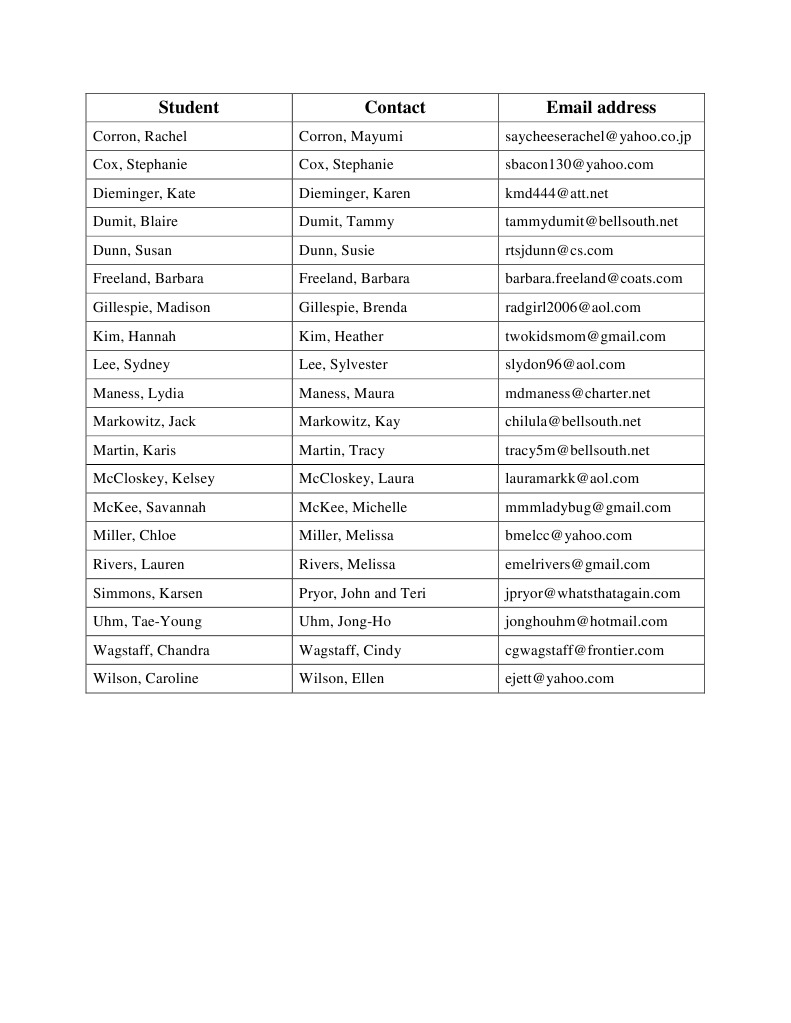 | Student | Contact | Email address |
|---|---|---|
| Corron, Rachel | Corron, Mayumi | saycheeserachel@yahoo.co.jp |
| Cox, Stephanie | Cox, Stephanie | sbacon130@yahoo.com |
| Dieminger, Kate | Dieminger, Karen | kmd444@att.net |
| Dumit, Blaire | Dumit, Tammy | tammydumit@bellsouth.net |
| Dunn, Susan | Dunn, Susie | rtsjdunn@cs.com |
| Freeland, Barbara | Freeland, Barbara | barbara.freeland@coats.com |
| Gillespie, Madison | Gillespie, Brenda | radgirl2006@aol.com |
| Kim, Hannah | Kim, Heather | twokidsmom@gmail.com |
| Lee, Sydney | Lee, Sylvester | slydon96@aol.com |
| Maness, Lydia | Maness, Maura | mdmaness@charter.net |
| Markowitz, Jack | Markowitz, Kay | chilula@bellsouth.net |
| Martin, Karis | Martin, Tracy | tracy5m@bellsouth.net |
| McCloskey, Kelsey | McCloskey, Laura | lauramarkk@aol.com |
| McKee, Savannah | McKee, Michelle | mmmladybug@gmail.com |
| Miller, Chloe | Miller, Melissa | bmelcc@yahoo.com |
| Rivers, Lauren | Rivers, Melissa | emelrivers@gmail.com |
| Simmons, Karsen | Pryor, John and Teri | jpryor@whatsthatagain.com |
| Uhm, Tae-Young | Uhm, Jong-Ho | jonghouhm@hotmail.com |
| Wagstaff, Chandra | Wagstaff, Cindy | cgwagstaff@frontier.com |
| Wilson, Caroline | Wilson, Ellen | ejett@yahoo.com |